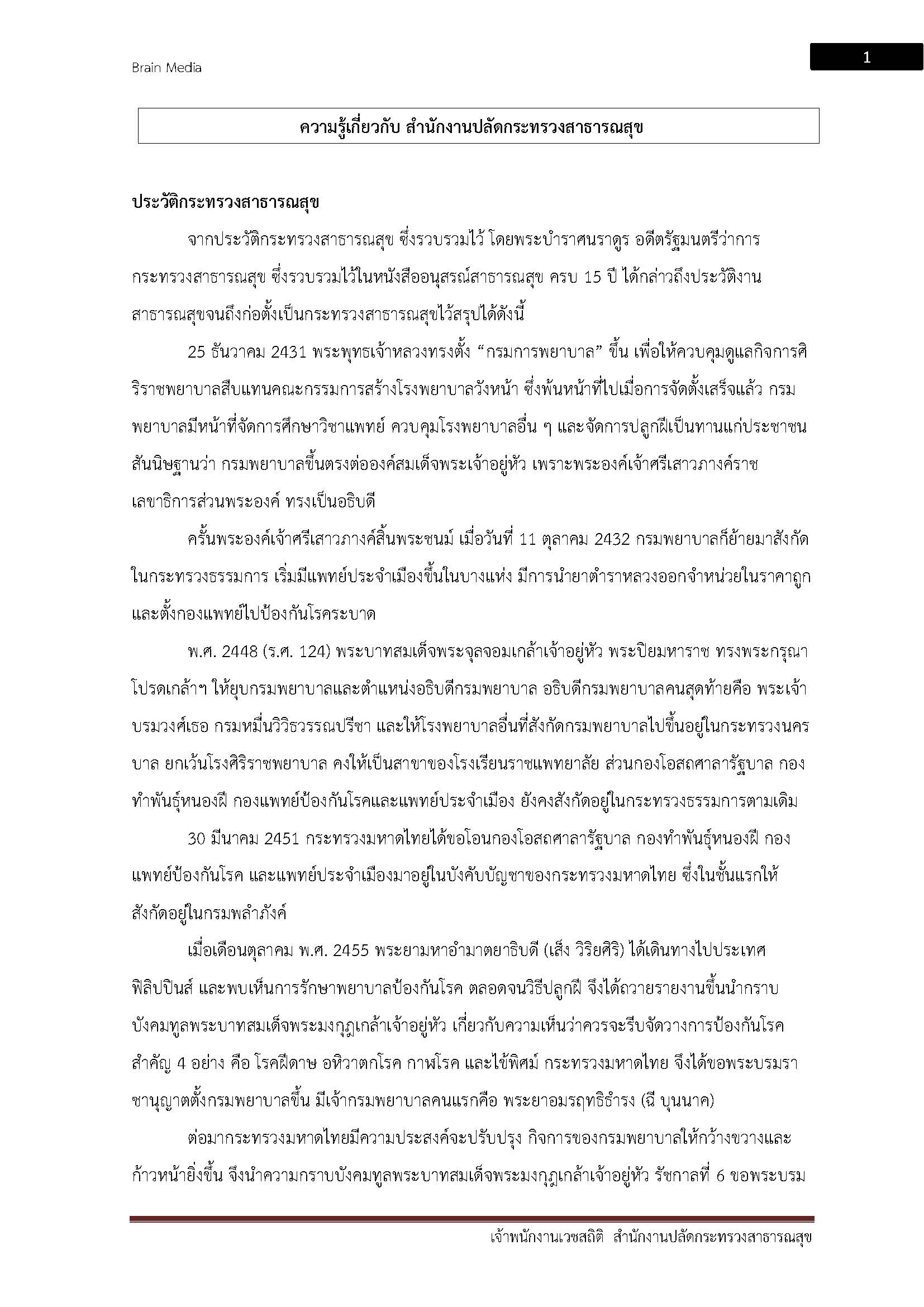 Brain Media

1

ความรู้เกี่ยวกับ สำนักงานปลัดกระทรวงสาธารณสุข

ประวัติกระทรวงสาธารณสุข

จากประวัติกระทรวงสาธารณสุข ซึ่งรวบรวมไว้ โดยพระบำราศนราดูร อดีตรัฐมนตรีว่าการกระทรวงสาธารณสุข ซึ่งรวบรวมไว้ในหนังสืออนุสรณ์สาธารณสุข ครบ 15 ปี ได้กล่าวถึงประวัติงานสาธารณสุขจนถึงก่อตั้งเป็นกระทรวงสาธารณสุขไว้สรุปได้ดังนี้

25 ธันวาคม 2431 พระพุทธเจ้าหลวงทรงตั้ง “กรมการพยาบาล” ขึ้น เพื่อให้ควบคุมดูแลกิจการศิริราชพยาบาลสืบแทนคณะกรรมการสร้างโรงพยาบาลวังหน้า ซึ่งพ้นหน้าที่ไปเมื่อการจัดตั้งเสร็จแล้ว กรมพยาบาลมีหน้าที่จัดการศึกษาวิชาแพทย์ ควบคุมโรงพยาบาลอื่น ๆ และจัดการปลูกฝีเป็นทานแก่ประชาชน สันนิษฐานว่า กรมพยาบาลขึ้นตรงต่อองค์สมเด็จพระเจ้าอยู่หัว เพราะพระองค์เจ้าศรีเสาวภางค์ราชเลขาธิการส่วนพระองค์ ทรงเป็นอธิบดี

ครั้นพระองค์เจ้าศรีเสาวภางค์สิ้นพระชนม์ เมื่อวันที่ 11 ตุลาคม 2432 กรมพยาบาลก็ย้ายมาสังกัดในกระทรวงธรรมการ เริ่มมีแพทย์ประจำเมืองขึ้นในบางแห่ง มีการนำยาตำราหลวงออกจำหน่ายในราคาถูก และตั้งกองแพทย์ไปป้องกันโรคระบาด

พ.ศ. 2448 (ร.ศ. 124) พระบาทสมเด็จพระจุลจอมเกล้าเจ้าอยู่หัว พระปิยมหาราช ทรงพระกรุณาโปรดเกล้าฯ ให้ยุบกรมพยาบาลและตำแหน่งอธิบดีกรมพยาบาล อธิบดีกรมพยาบาลคนสุดท้ายคือ พระเจ้าบรมวงศ์เธอ กรมหมื่นวิวิธวรรณปรีชา และให้โรงพยาบาลอื่นที่สังกัดกรมพยาบาลไปขึ้นอยู่ในกระทรวงนครบาล ยกเว้นโรงศิริราชพยาบาล คงให้เป็นสาขาของโรงเรียนราชแพทยาลัย ส่วนกองโอสถศาลารัฐบาล กองทำพันธุ์หนองฝี กองแพทย์ป้องกันโรคและแพทย์ประจำเมือง ยังคงสังกัดอยู่ในกระทรวงธรรมการตามเดิม

30 มีนาคม 2451 กระทรวงมหาดไทยได้ขอโอนกองโอสถศาลารัฐบาล กองทำพันธุ์หนองฝี กองแพทย์ป้องกันโรค และแพทย์ประจำเมืองมาอยู่ในบังคับบัญชาของกระทรวงมหาดไทย ซึ่งในชั้นแรกให้สังกัดอยู่ในกรมพลำภังค์

เมื่อเดือนตุลาคม พ.ศ. 2455 พระยามหาอำมาตยาธิบดี (เส็ง วิริยศิริ) ได้เดินทางไปประเทศฟิลิปปินส์ และพบเห็นการรักษาพยาบาลป้องกันโรค ตลอดจนวิธีปลูกฝี จึงได้ถวายรายงานขึ้นนำกราบบังคมทูลพระบาทสมเด็จพระมงกุฎเกล้าเจ้าอยู่หัว เกี่ยวกับความเห็นว่าควรจะรีบจัดวางการป้องกันโรคสำคัญ 4 อย่าง คือ โรคฝีดาษ อหิวาตกโรค กาฬโรค และไข้พิศม์ กระทรวงมหาดไทย จึงได้ขอพระบรมราชานุญาตตั้งกรมพยาบาลขึ้น มีเจ้ากรมพยาบาลคนแรกคือ พระยาอมรฤทธิธำรง (ฉี บุนนาค)

ต่อมากระทรวงมหาดไทยมีความประสงค์จะปรับปรุง กิจการของกรมพยาบาลให้กว้างขวางและก้าวหน้ายิ่งขึ้น จึงนำความกราบบังคมทูลพระบาทสมเด็จพระมงกุฎเกล้าเจ้าอยู่หัว รัชกาลที่ 6 ขอพระบรม

เจ้าพนักงานเวชสถิติ สำนักงานปลัดกระทรวงสาธารณสุข